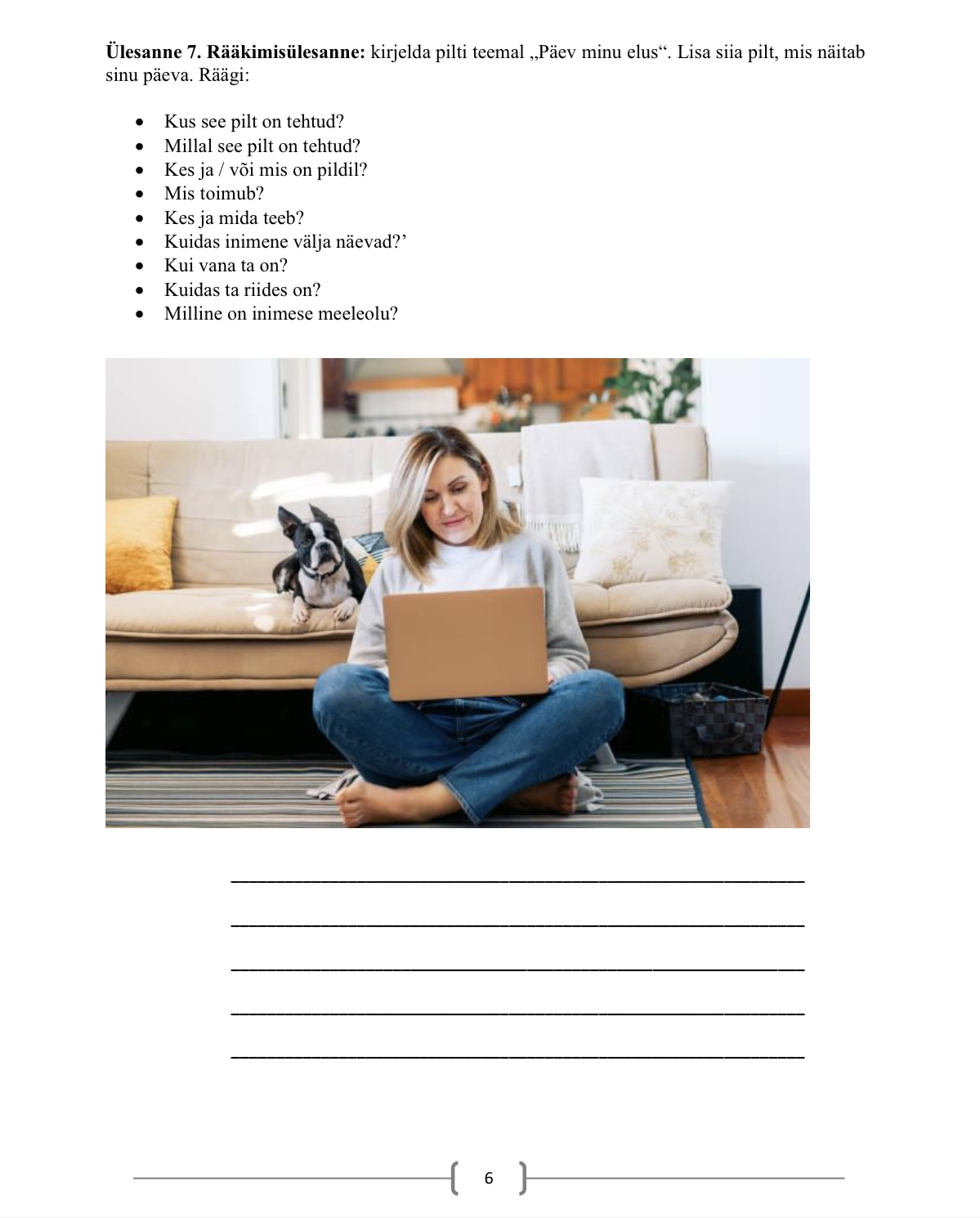 Ülesanne 7. Rääkimisülesanne: kirjelda pilti teemal „Päev minu elus“. Lisa siia pilt, mis näitab sinu päeva. Räägi:

• Kus see pilt on tehtud?
• Millal see pilt on tehtud?
• Kes ja / või mis on pildil?
• Mis toimub?
• Kes ja mida teeb?
• Kuidas inimene välja näevad?'
• Kui vana ta on?
• Kuidas ta riides on?
• Milline on inimese meeleolu?

____

____

____

____

____

6